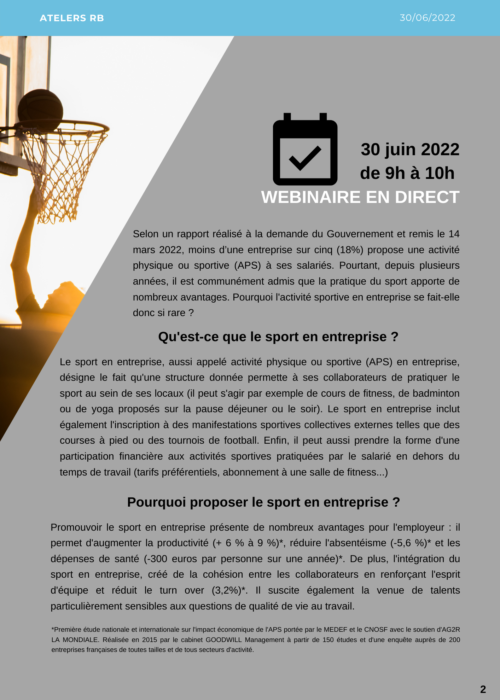 ATELERS RB

30/06/2022

30 juin 2022
de 9h à 10h

WEBINAIRE EN DIRECT

Selon un rapport réalisé à la demande du Gouvernement et remis le 14 mars 2022, moins d'une entreprise sur cinq (18%) propose une activité physique ou sportive (APS) à ses salariés. Pourtant, depuis plusieurs années, il est communément admis que la pratique du sport apporte de nombreux avantages. Pourquoi l'activité sportive en entreprise se fait-elle donc si rare ?

Qu'est-ce que le sport en entreprise ?

Le sport en entreprise, aussi appelé activité physique ou sportive (APS) en entreprise, désigne le fait qu'une structure donnée permette à ses collaborateurs de pratiquer le sport au sein de ses locaux (il peut s'agir par exemple de cours de fitness, de badminton ou de yoga proposés sur la pause déjeuner ou le soir). Le sport en entreprise inclut également l'inscription à des manifestations sportives collectives externes telles que des courses à pied ou des tournois de football. Enfin, il peut aussi prendre la forme d'une participation financière aux activités sportives pratiquées par le salarié en dehors du temps de travail (tarifs préférentiels, abonnement à une salle de fitness...)

Pourquoi proposer le sport en entreprise ?

Promouvoir le sport en entreprise présente de nombreux avantages pour l'employeur : il permet d'augmenter la productivité (+ 6 % à 9 %)*, réduire l'absentéisme (-5,6 %)* et les dépenses de santé (-300 euros par personne sur une année)*. De plus, l'intégration du sport en entreprise, créé de la cohésion entre les collaborateurs en renforçant l'esprit d'équipe et réduit le turn over (3,2%)*. Il suscite également la venue de talents particulièrement sensibles aux questions de qualité de vie au travail.

*Première étude nationale et internationale sur l'impact économique de l'APS portée par le MEDEF et le CNOSF avec le soutien d'AG2R LA MONDIALE. Réalisée en 2015 par le cabinet GOODWILL Management à partir de 150 études et d'une enquête auprès de 200 entreprises françaises de toutes tailles et de tous secteurs d'activité.

2